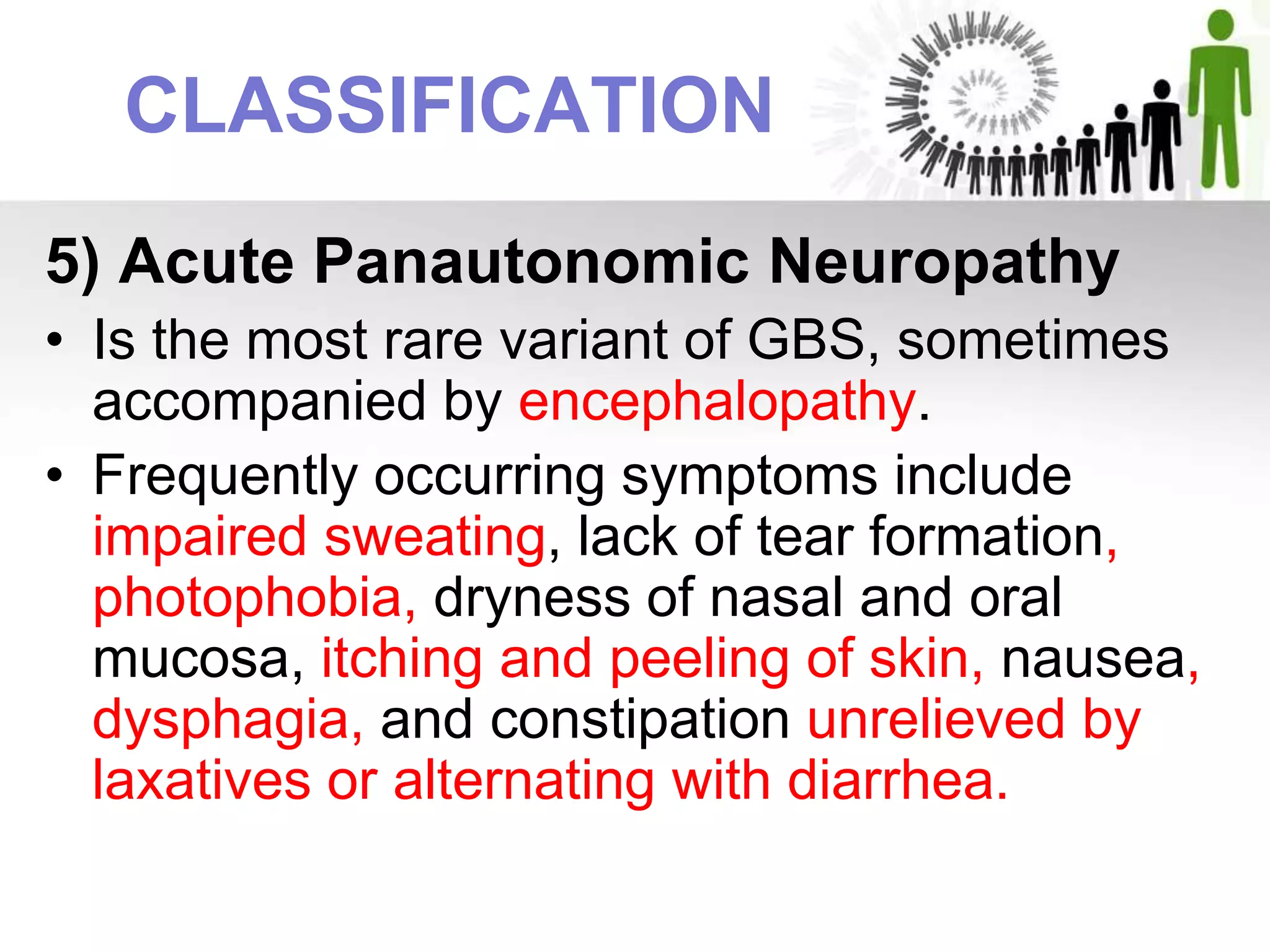 CLASSIFICATION

5) Acute Panautonomic Neuropathy

• Is the most rare variant of GBS, sometimes accompanied by encephalopathy.
• Frequently occurring symptoms include impaired sweating, lack of tear formation, photophobia, dryness of nasal and oral mucosa, itching and peeling of skin, nausea, dysphagia, and constipation unrelieved by laxatives or alternating with diarrhea.